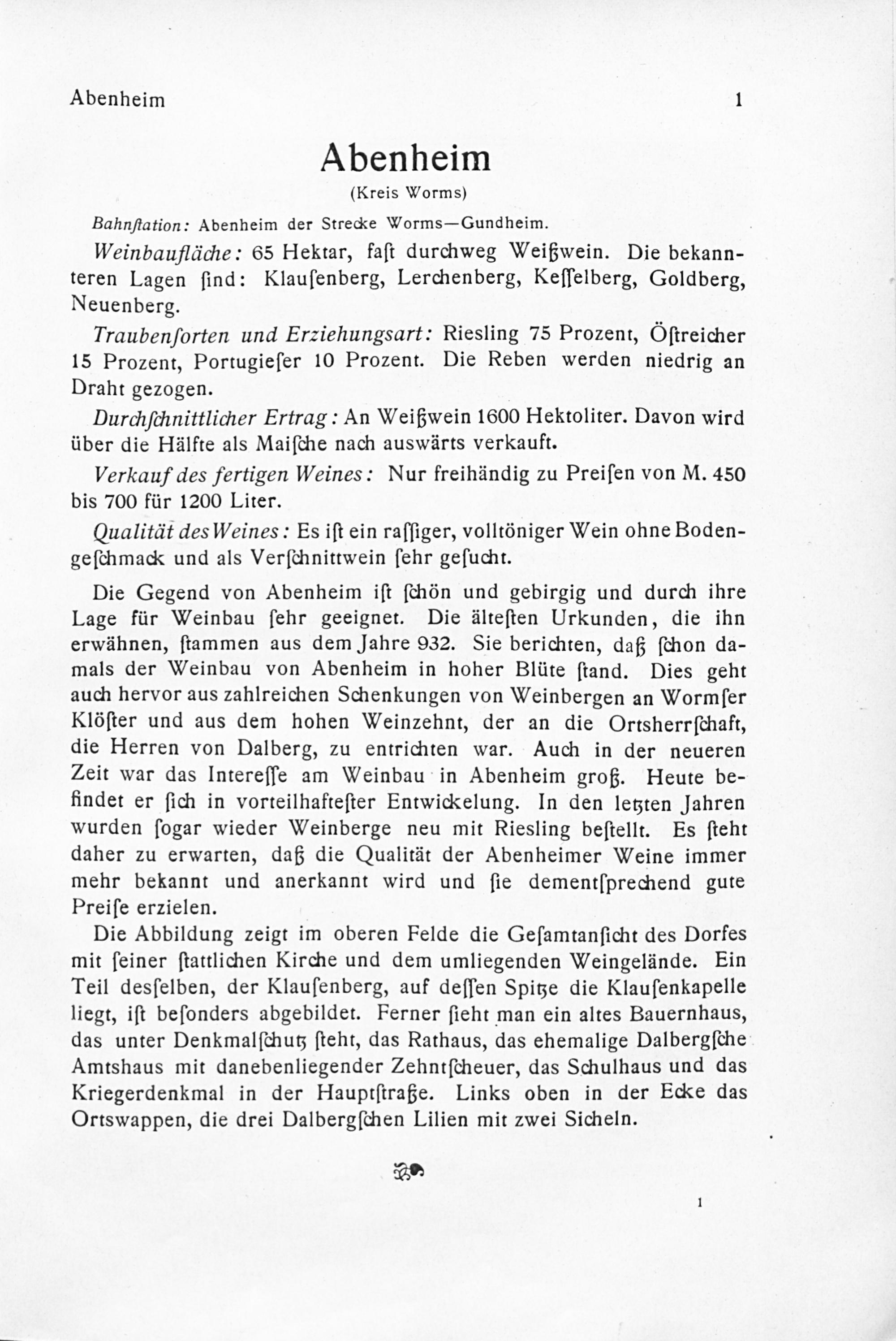 Abenheim 1

Abenheim

(Kreis Worms)

Bahnſtation: Abenheim der Strecke Worms—Gundheim.

Weinbaufläche: 65 Hektar, faſt durchweg Weißwein. Die bekannteren Lagen ſind: Klauſenberg, Lerchenberg, Keſſelberg, Goldberg, Neuenberg.

Traubenſorten und Erziehungsart: Riesling 75 Prozent, Öſtreicher 15 Prozent, Portugieſer 10 Prozent. Die Reben werden niedrig an Draht gezogen.

Durchſchnittlicher Ertrag: An Weißwein 1600 Hektoliter. Davon wird über die Hälfte als Maiſche nach auswärts verkauft.

Verkauf des fertigen Weines: Nur freihändig zu Preiſen von M. 450 bis 700 für 1200 Liter.

Qualität des Weines: Es iſt ein raſſiger, volltöniger Wein ohne Bodengeſchmack und als Verſchnittwein ſehr geſucht.

Die Gegend von Abenheim iſt ſchön und gebirgig und durch ihre Lage für Weinbau ſehr geeignet. Die älteſten Urkunden, die ihn erwähnen, ſtammen aus dem Jahre 932. Sie berichten, daß ſchon damals der Weinbau von Abenheim in hoher Blüte ſtand. Dies geht auch hervor aus zahlreichen Schenkungen von Weinbergen an Wormſer Klöſter und aus dem hohen Weinzehnt, der an die Ortsherrſchaft, die Herren von Dalberg, zu entrichten war. Auch in der neueren Zeit war das Intereſſe am Weinbau in Abenheim groß. Heute befindet er ſich in vorteilhafteſter Entwickelung. In den letzten Jahren wurden ſogar wieder Weinberge neu mit Riesling beſtellt. Es ſteht daher zu erwarten, daß die Qualität der Abenheimer Weine immer mehr bekannt und anerkannt wird und ſie dementſprechend gute Preiſe erzielen.

Die Abbildung zeigt im oberen Felde die Geſamtanſicht des Dorfes mit ſeiner ſtattlichen Kirche und dem umliegenden Weingelände. Ein Teil desſelben, der Klauſenberg, auf deſſen Spitze die Klauſenkapelle liegt, iſt beſonders abgebildet. Ferner ſieht man ein altes Bauernhaus, das unter Denkmalſchutz ſteht, das Rathaus, das ehemalige Dalbergſche Amtshaus mit danebenliegender Zehntſcheuer, das Schulhaus und das Kriegerdenkmal in der Hauptſtraße. Links oben in der Ecke das Ortswappen, die drei Dalbergſchen Lilien mit zwei Sicheln.

1